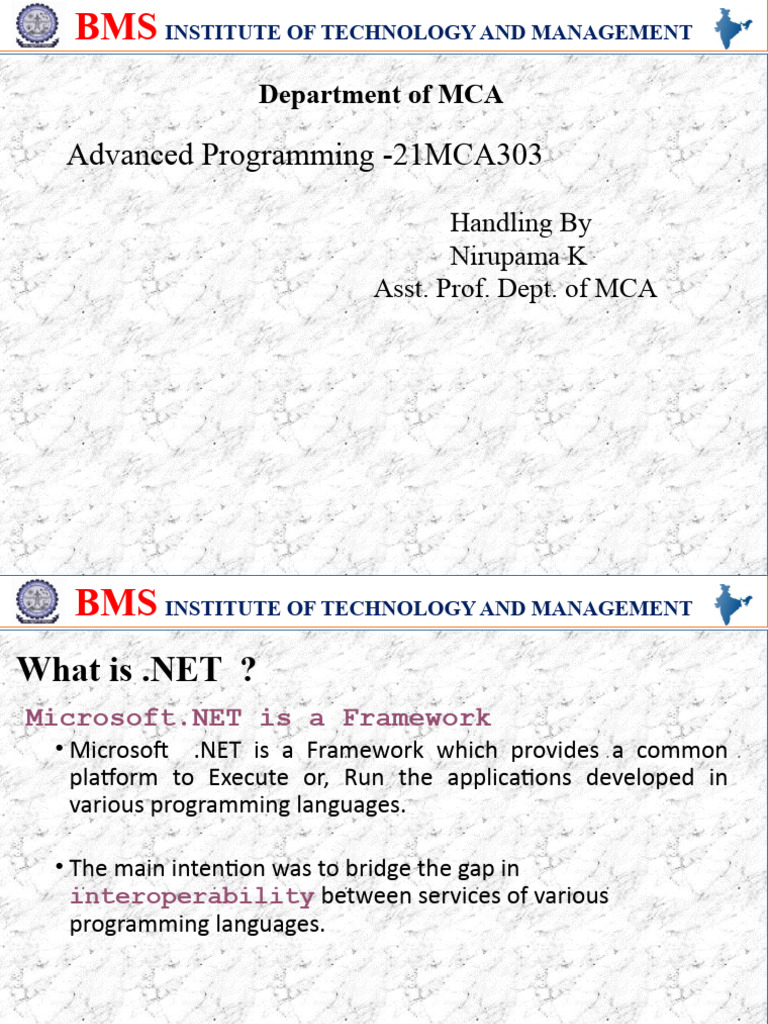 BMS INSTITUTE OF TECHNOLOGY AND MANAGEMENT

Department of MCA

Advanced Programming -21MCA303

Handling By
Nirupama K
Asst. Prof. Dept. of MCA

BMS INSTITUTE OF TECHNOLOGY AND MANAGEMENT

What is .NET ?

Microsoft.NET is a Framework

• Microsoft .NET is a Framework which provides a common platform to Execute or, Run the applications developed in various programming languages.

• The main intention was to bridge the gap in interoperability between services of various programming languages.